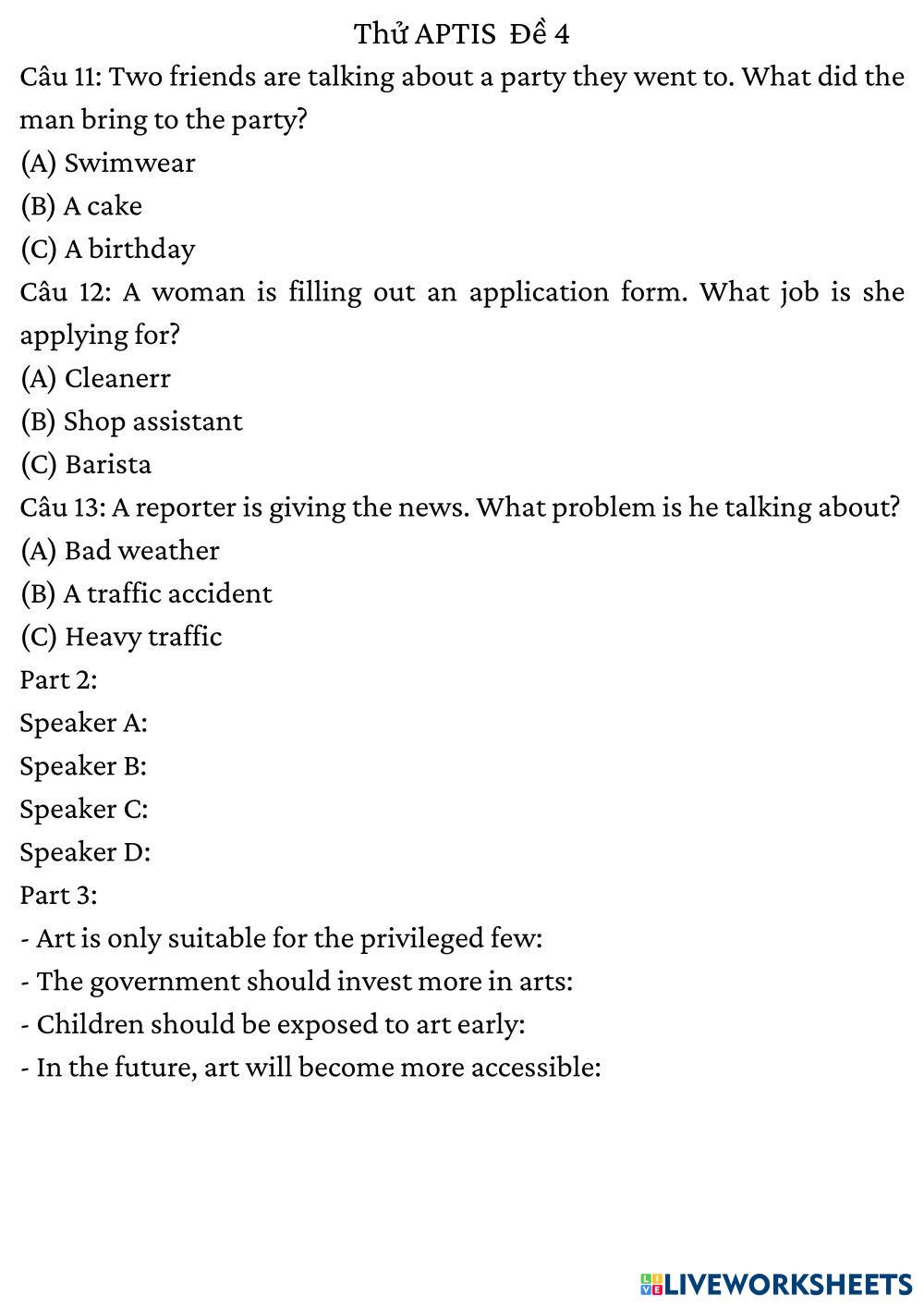 Thử APTIS Đề 4

Câu 11: Two friends are talking about a party they went to. What did the man bring to the party?
(A) Swimwear
(B) A cake
(C) A birthday

Câu 12: A woman is filling out an application form. What job is she applying for?
(A) Cleanerr
(B) Shop assistant
(C) Barista

Câu 13: A reporter is giving the news. What problem is he talking about?
(A) Bad weather
(B) A traffic accident
(C) Heavy traffic

Part 2:
Speaker A:
Speaker B:
Speaker C:
Speaker D:

Part 3:
- Art is only suitable for the privileged few:
- The government should invest more in arts:
- Children should be exposed to art early:
- In the future, art will become more accessible:

LIVEWORKSHEETS